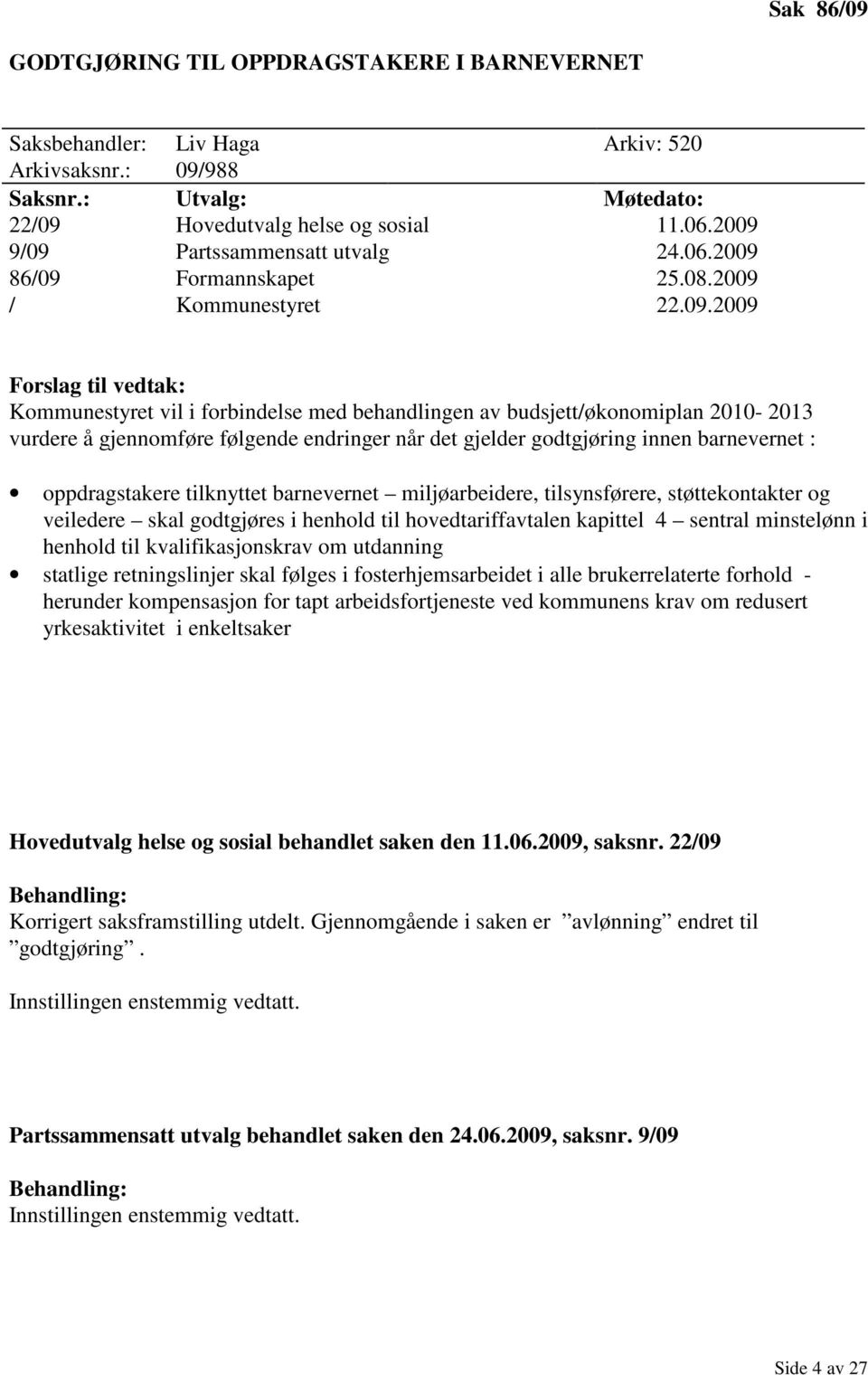 Sak 86/09

GODTGJØRING TIL OPPDRAGSTAKERE I BARNEVERNET

Saksbehandler: Liv Haga Arkiv: 520
Arkivsaksnr.: 09/988

| Saksnr.: | Utvalg: | Møtedato: |
|---|---|---|
| 22/09 | Hovedutvalg helse og sosial | 11.06.2009 |
| 9/09 | Partssammensatt utvalg | 24.06.2009 |
| 86/09 | Formannskapet | 25.08.2009 |
| / | Kommunestyret | 22.09.2009 |

Forslag til vedtak:
Kommunestyret vil i forbindelse med behandlingen av budsjett/økonomiplan 2010- 2013 vurdere å gjennomføre følgende endringer når det gjelder godtgjøring innen barnevernet :

• oppdragstakere tilknyttet barnevernet – miljøarbeidere, tilsynsførere, støttekontakter og veiledere – skal godtgjøres i henhold til hovedtariffavtalen kapittel 4 – sentral minstelønn i henhold til kvalifikasjonskrav om utdanning
• statlige retningslinjer skal følges i fosterhjemsarbeidet i alle brukerrelaterte forhold - herunder kompensasjon for tapt arbeidsfortjeneste ved kommunens krav om redusert yrkesaktivitet i enkeltsaker

Hovedutvalg helse og sosial behandlet saken den 11.06.2009, saksnr. 22/09

Behandling:
Korrigert saksframstilling utdelt. Gjennomgående i saken er ”avlønning” endret til ”godtgjøring”.

Innstillingen enstemmig vedtatt.

Partssammensatt utvalg behandlet saken den 24.06.2009, saksnr. 9/09

Behandling:
Innstillingen enstemmig vedtatt.

Side 4 av 27